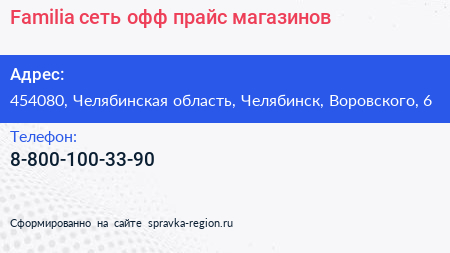 Familia сеть офф прайс магазинов

Адрес:

454080, Челябинская область, Челябинск, Воровского, 6

Телефон:

8-800-100-33-90

Сформированно на сайте spravka-region.ru